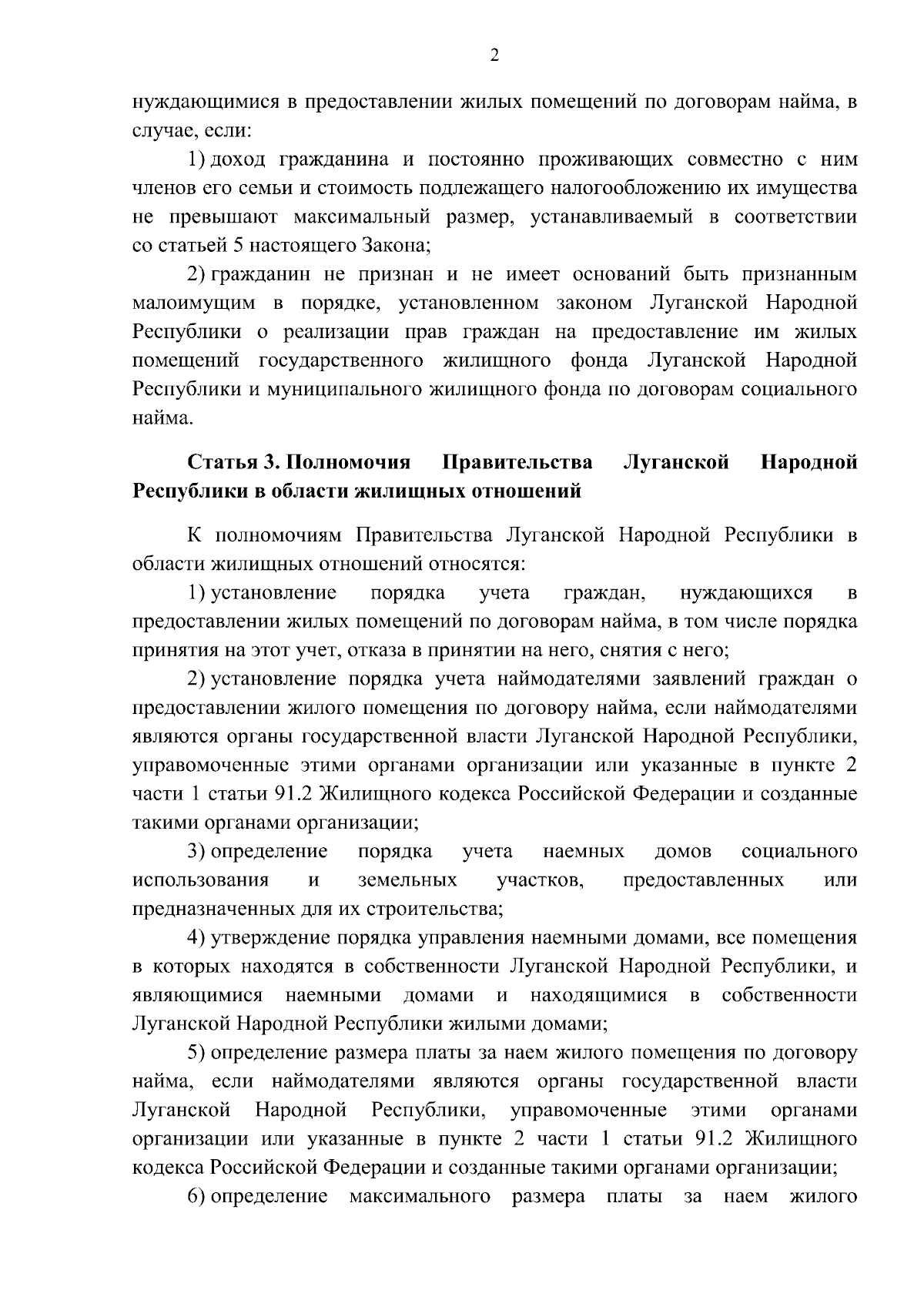 2

нуждающимися в предоставлении жилых помещений по договорам найма, в случае, если:

1) доход гражданина и постоянно проживающих совместно с ним членов его семьи и стоимость подлежащего налогообложению их имущества не превышают максимальный размер, устанавливаемый в соответствии со статьей 5 настоящего Закона;

2) гражданин не признан и не имеет оснований быть признанным малоимущим в порядке, установленном законом Луганской Народной Республики о реализации прав граждан на предоставление им жилых помещений государственного жилищного фонда Луганской Народной Республики и муниципального жилищного фонда по договорам социального найма.

Статья 3. Полномочия Правительства Луганской Народной Республики в области жилищных отношений

К полномочиям Правительства Луганской Народной Республики в области жилищных отношений относятся:

1) установление порядка учета граждан, нуждающихся в предоставлении жилых помещений по договорам найма, в том числе порядка принятия на этот учет, отказа в принятии на него, снятия с него;

2) установление порядка учета наймодателями заявлений граждан о предоставлении жилого помещения по договору найма, если наймодателями являются органы государственной власти Луганской Народной Республики, управомоченные этими органами организации или указанные в пункте 2 части 1 статьи 91.2 Жилищного кодекса Российской Федерации и созданные такими органами организации;

3) определение порядка учета наемных домов социального использования и земельных участков, предоставленных или предназначенных для их строительства;

4) утверждение порядка управления наемными домами, все помещения в которых находятся в собственности Луганской Народной Республики, и являющимися наемными домами и находящимися в собственности Луганской Народной Республики жилыми домами;

5) определение размера платы за наем жилого помещения по договору найма, если наймодателями являются органы государственной власти Луганской Народной Республики, управомоченные этими органами организации или указанные в пункте 2 части 1 статьи 91.2 Жилищного кодекса Российской Федерации и созданные такими органами организации;

6) определение максимального размера платы за наем жилого